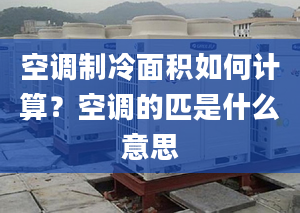 空调制冷面积如何计算？空调的匹是什么意思